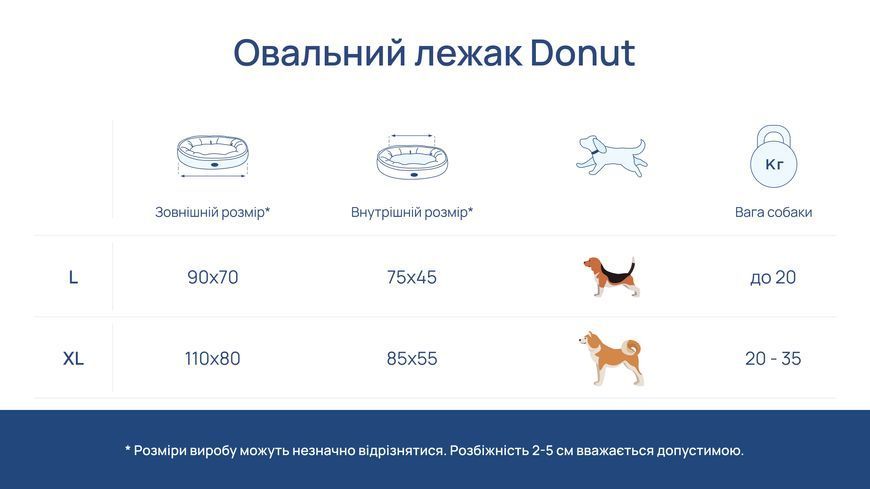 Овальний лежак Donut

| | Зовнішній розмір* | Внутрішній розмір* | | Кг Вага собаки |
|---|---|---|---|---|
| L | 90x70 | 75x45 | | до 20 |
| XL | 110x80 | 85x55 | | 20 - 35 |

* Розміри виробу можуть незначно відрізнятися. Розбіжність 2-5 см вважається допустимою.